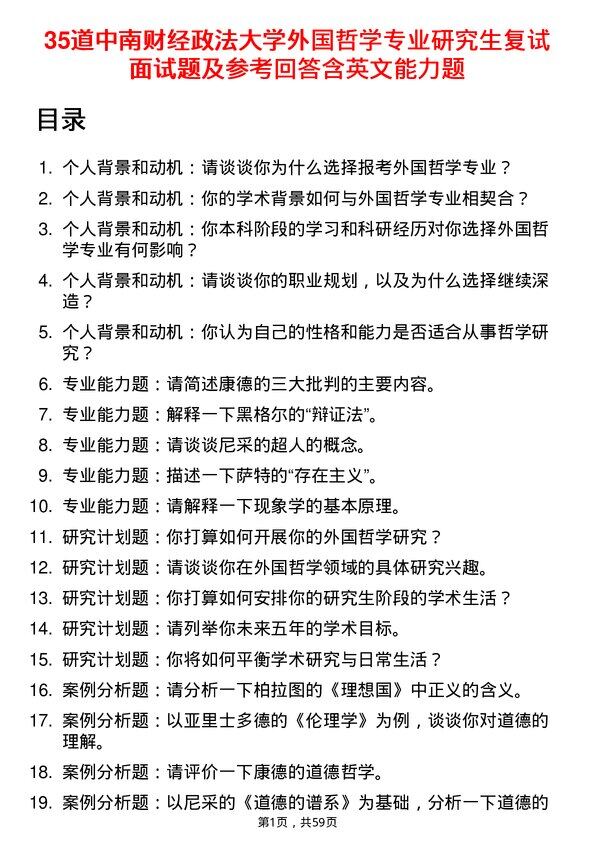 35道中南财经政法大学外国哲学专业研究生复试面试题及参考回答含英文能力题

目录

1. 个人背景和动机：请谈谈你为什么选择报考外国哲学专业？
2. 个人背景和动机：你的学术背景如何与外国哲学专业相契合？
3. 个人背景和动机：你本科阶段的学习和科研经历对你选择外国哲学专业有何影响？
4. 个人背景和动机：请谈谈你的职业规划，以及为什么选择继续深造？
5. 个人背景和动机：你认为自己的性格和能力是否适合从事哲学研究？
6. 专业能力题：请简述康德的三大批判的主要内容。
7. 专业能力题：解释一下黑格尔的“辩证法”。
8. 专业能力题：请谈谈尼采的超人的概念。
9. 专业能力题：描述一下萨特的“存在主义”。
10. 专业能力题：请解释一下现象学的基本原理。
11. 研究计划题：你打算如何开展你的外国哲学研究？
12. 研究计划题：请谈谈你在外国哲学领域的具体研究兴趣。
13. 研究计划题：你打算如何安排你的研究生阶段的学术生活？
14. 研究计划题：请列举你未来五年的学术目标。
15. 研究计划题：你将如何平衡学术研究与日常生活？
16. 案例分析题：请分析一下柏拉图的《理想国》中正义的含义。
17. 案例分析题：以亚里士多德的《伦理学》为例，谈谈你对道德的理解。
18. 案例分析题：请评价一下康德的道德哲学。
19. 案例分析题：以尼采的《道德的谱系》为基础，分析一下道德的

第1页，共59页